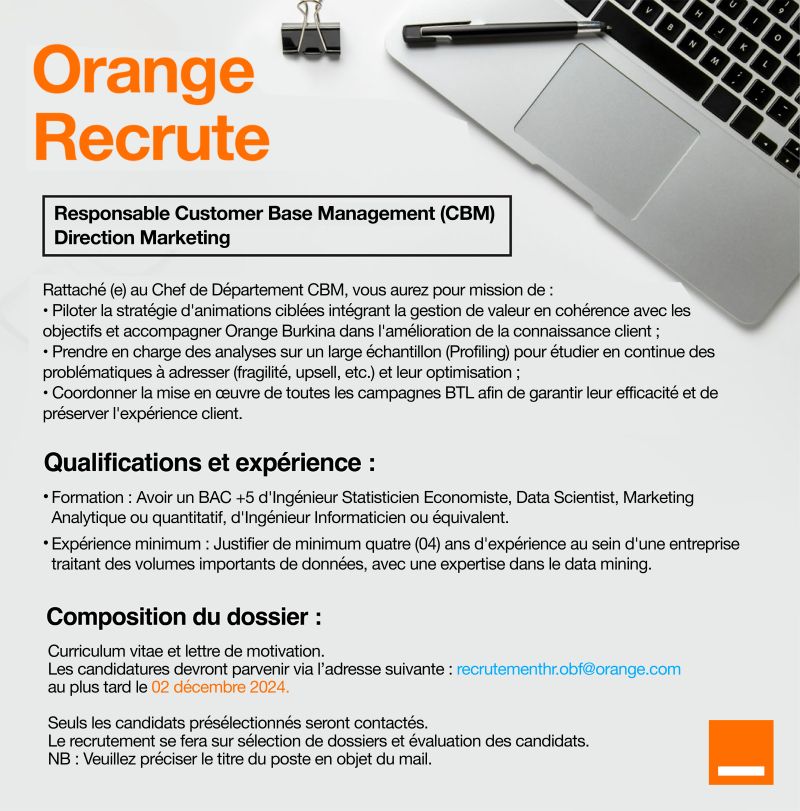 Orange Recrute

Responsable Customer Base Management (CBM)
Direction Marketing

Rattaché (e) au Chef de Département CBM, vous aurez pour mission de :
• Piloter la stratégie d'animations ciblées intégrant la gestion de valeur en cohérence avec les objectifs et accompagner Orange Burkina dans l'amélioration de la connaissance client ;
• Prendre en charge des analyses sur un large échantillon (Profiling) pour étudier en continue des problématiques à adresser (fragilité, upsell, etc.) et leur optimisation ;
• Coordonner la mise en œuvre de toutes les campagnes BTL afin de garantir leur efficacité et de préserver l'expérience client.

Qualifications et expérience :

• Formation : Avoir un BAC +5 d'Ingénieur Statisticien Economiste, Data Scientist, Marketing Analytique ou quantitatif, d'Ingénieur Informaticien ou équivalent.
• Expérience minimum : Justifier de minimum quatre (04) ans d'expérience au sein d'une entreprise traitant des volumes importants de données, avec une expertise dans le data mining.

Composition du dossier :

Curriculum vitae et lettre de motivation.
Les candidatures devront parvenir via l'adresse suivante : recrutementhr.obf@orange.com au plus tard le 02 décembre 2024.

Seuls les candidats présélectionnés seront contactés.
Le recrutement se fera sur sélection de dossiers et évaluation des candidats.
NB : Veuillez préciser le titre du poste en objet du mail.